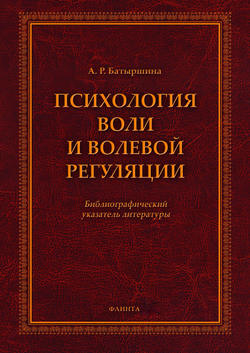 А. Р. Батыршина

ПСИХОЛОГИЯ ВОЛИ И ВОЛЕВОЙ РЕГУЛЯЦИИ

Библиографический указатель литературы

ФЛИНТА